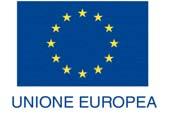 UNIONE EUROPEA